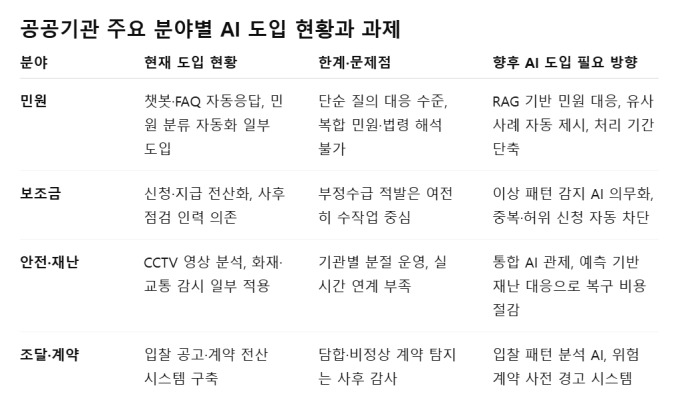 공공기관 주요 분야별 AI 도입 현황과 과제

| 분야 | 현재 도입 현황 | 한계·문제점 | 향후 AI 도입 필요 방향 |
|---|---|---|---|
| 민원 | 챗봇·FAQ 자동응답, 민원 분류 자동화 일부 도입 | 단순 질의 대응 수준, 복합 민원·법령 해석 불가 | RAG 기반 민원 대응, 유사 사례 자동 제시, 처리 기간 단축 |
| 보조금 | 신청·지급 전산화, 사후 점검 인력 의존 | 부정수급 적발은 여전히 수작업 중심 | 이상 패턴 감지 AI 의무화, 중복·허위 신청 자동 차단 |
| 안전·재난 | CCTV 영상 분석, 화재·교통 감시 일부 적용 | 기관별 분절 운영, 실시간 연계 부족 | 통합 AI 관제, 예측 기반 재난 대응으로 복구 비용 절감 |
| 조달·계약 | 입찰 공고·계약 전산 시스템 구축 | 담합·비정상 계약 탐지는 사후 감사 | 입찰 패턴 분석 AI, 위험 계약 사전 경고 시스템 |